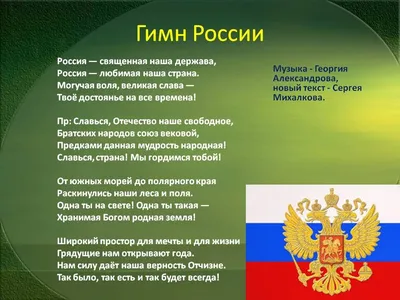 Гимн России

Россия — священная наша держава,
Россия — любимая наша страна.
Могучая воля, великая слава —
Твоё достоянье на все времена!

Пр: Славься, Отечество наше свободное,
Братских народов союз вековой,
Предками данная мудрость народная!
Славься, страна! Мы гордимся тобой!

От южных морей до полярного края
Раскинулись наши леса и поля.
Одна ты на свете! Одна ты такая —
Хранимая Богом родная земля!

Широкий простор для мечты и для жизни
Грядущие нам открывают года.
Нам силу даёт наша верность Отчизне.
Так было, так есть и так будет всегда!

Музыка - Георгия Александрова, новый текст - Сергея Михалкова.